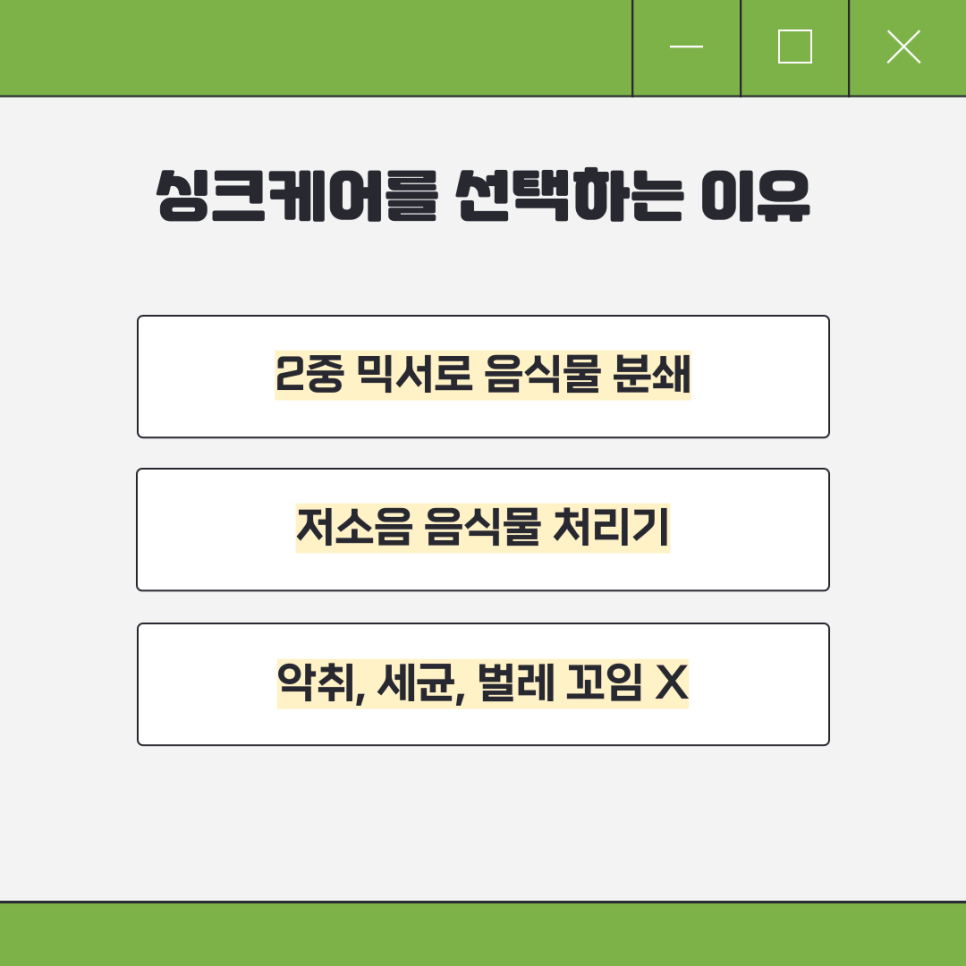 싱크케어를 선택하는 이유

2중 믹서로 음식물 분쇄

저소음 음식물 처리기

악취, 세균, 벌레 꼬임 X